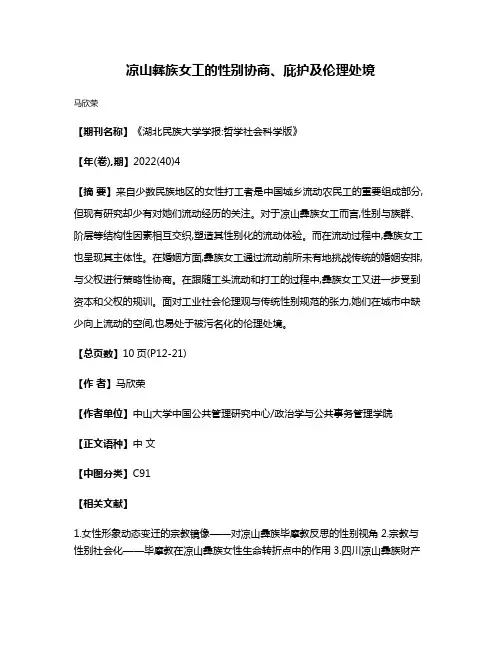 凉山彝族女工的性别协商、庇护及伦理处境

马欣荣

【期刊名称】《湖北民族大学学报:哲学社会科学版》

【年(卷),期】2022(40)4

【摘 要】来自少数民族地区的女性打工者是中国城乡流动农民工的重要组成部分,但现有研究却少有对她们流动经历的关注。对于凉山彝族女工而言,性别与族群、阶层等结构性因素相互交织,塑造其性别化的流动体验。而在流动过程中,彝族女工也呈现其主体性。在婚姻方面,彝族女工通过流动前所未有地挑战传统的婚姻安排,与父权进行策略性协商。在跟随工头流动和打工的过程中,彝族女工又进一步受到资本和父权的规训。面对工业社会伦理观与传统性别规范的张力,她们在城市中缺少向上流动的空间,也易处于被污名化的伦理处境。

【总页数】10 页(P12-21)

【作 者】马欣荣

【作者单位】中山大学中国公共管理研究中心/政治学与公共事务管理学院

【正文语种】中 文

【中图分类】C91

【相关文献】

1.女性形象动态变迁的宗教镜像——对凉山彝族毕摩教反思的性别视角 2.宗教与性别社会化——毕摩教在凉山彝族女性生命转折点中的作用 3.四川凉山彝族财产